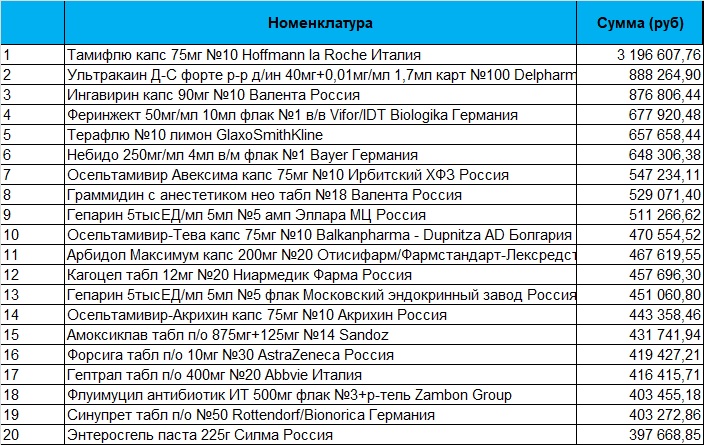 |  | Номенклатура | Сумма (руб) |
|---|---|---|
| 1 | Тамифлю капс 75мг №10 Hoffmann la Roche Италия | 3 196 607,76 |
| 2 | Ультракаин Д-С форте р-р д/ин 40мг+0,01мг/мл 1,7мл карт №100 Delpharm | 888 264,90 |
| 3 | Ингавирин капс 90мг №10 Валента Россия | 876 806,44 |
| 4 | Феринжект 50мг/мл 10мл флак №1 в/в Vifor/IDT Biologika Германия | 677 920,48 |
| 5 | Терафлю №10 лимон GlaxoSmithKline | 657 658,44 |
| 6 | Небидо 250мг/мл 4мл в/м флак №1 Bayer Германия | 648 306,38 |
| 7 | Осельтамивир Авексима капс 75мг №10 Ирбитский ХФЗ Россия | 547 234,11 |
| 8 | Граммидин с анестетиком нео табл №18 Валента Россия | 529 071,40 |
| 9 | Гепарин 5тысЕД/мл 5мл №5 амп Эллара МЦ Россия | 511 266,62 |
| 10 | Осельтамивир-Тева капс 75мг №10 Balkanpharma - Dupnitza AD Болгария | 470 554,52 |
| 11 | Арбидол Максимум капс 200мг №20 Отисифарм/Фармстандарт-Лексредст | 467 619,55 |
| 12 | Кагоцел табл 12мг №20 Ниармедик Фарма Россия | 457 696,30 |
| 13 | Гепарин 5тысЕД/мл 5мл №5 флак Московский эндокринный завод Россия | 451 060,80 |
| 14 | Осельтамивир-Акрихин капс 75мг №10 Акрихин Россия | 443 358,46 |
| 15 | Амоксиклав табл п/о 875мг+125мг №14 Sandoz | 431 741,94 |
| 16 | Форсига табл п/о 10мг №30 AstraZeneca Россия | 419 427,21 |
| 17 | Гептрал табл п/о 400мг №20 Abbvie Италия | 416 415,71 |
| 18 | Флуимуцил антибиотик ИТ 500мг флак №3+р-тель Zambon Group | 403 455,18 |
| 19 | Синупрет табл п/о №50 Rottendorf/Bionorica Германия | 403 272,86 |
| 20 | Энтеросгель паста 225г Силма Россия | 397 668,85 |